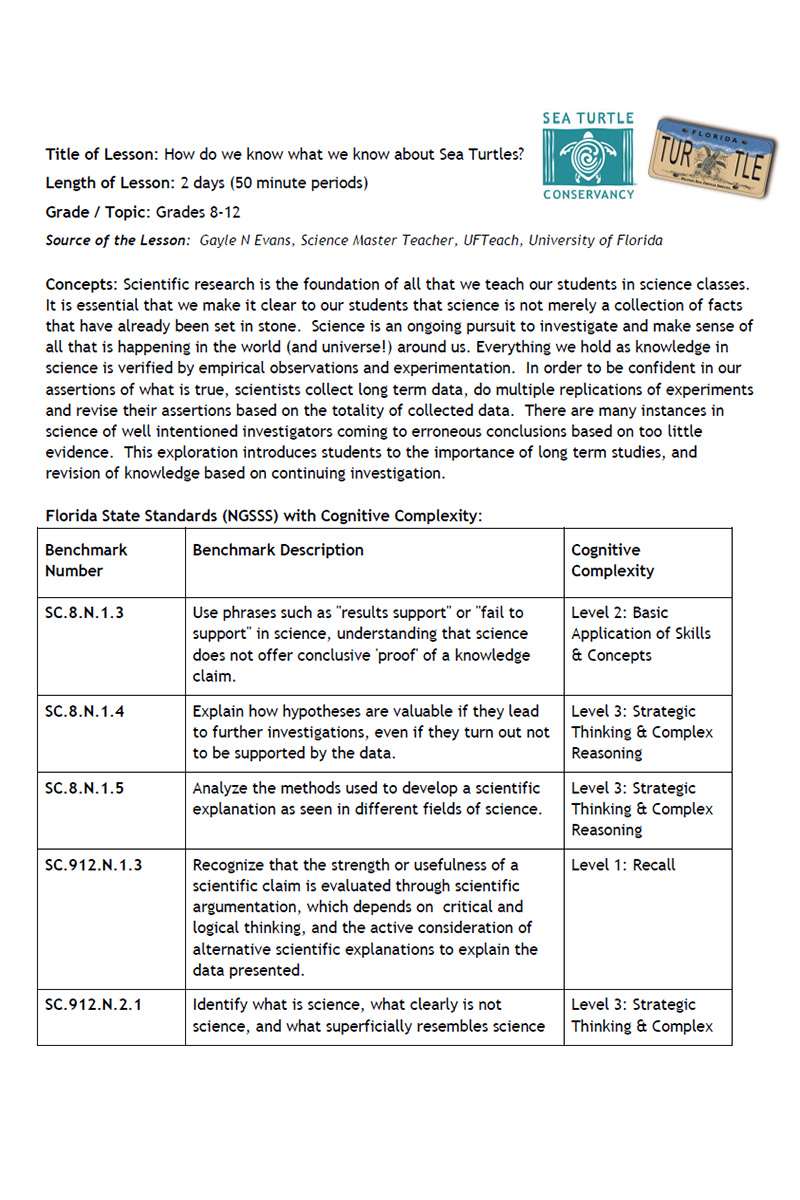 SEA TURTLE
CONSERVANCY

FLORIDA
TUR TLE

Title of Lesson: How do we know what we know about Sea Turtles?

Length of Lesson: 2 days (50 minute periods)

Grade / Topic: Grades 8-12

Source of the Lesson: Gayle N Evans, Science Master Teacher, UFTeach, University of Florida

Concepts: Scientific research is the foundation of all that we teach our students in science classes. It is essential that we make it clear to our students that science is not merely a collection of facts that have already been set in stone. Science is an ongoing pursuit to investigate and make sense of all that is happening in the world (and universe!) around us. Everything we hold as knowledge in science is verified by empirical observations and experimentation. In order to be confident in our assertions of what is true, scientists collect long term data, do multiple replications of experiments and revise their assertions based on the totality of collected data. There are many instances in science of well intentioned investigators coming to erroneous conclusions based on too little evidence. This exploration introduces students to the importance of long term studies, and revision of knowledge based on continuing investigation.

Florida State Standards (NGSSS) with Cognitive Complexity:

| Benchmark Number | Benchmark Description | Cognitive Complexity |
|---|---|---|
| SC.8.N.1.3 | Use phrases such as "results support" or "fail to support" in science, understanding that science does not offer conclusive 'proof' of a knowledge claim. | Level 2: Basic Application of Skills & Concepts |
| SC.8.N.1.4 | Explain how hypotheses are valuable if they lead to further investigations, even if they turn out not to be supported by the data. | Level 3: Strategic Thinking & Complex Reasoning |
| SC.8.N.1.5 | Analyze the methods used to develop a scientific explanation as seen in different fields of science. | Level 3: Strategic Thinking & Complex Reasoning |
| SC.912.N.1.3 | Recognize that the strength or usefulness of a scientific claim is evaluated through scientific argumentation, which depends on critical and logical thinking, and the active consideration of alternative scientific explanations to explain the data presented. | Level 1: Recall |
| SC.912.N.2.1 | Identify what is science, what clearly is not science, and what superficially resembles science | Level 3: Strategic Thinking & Complex |